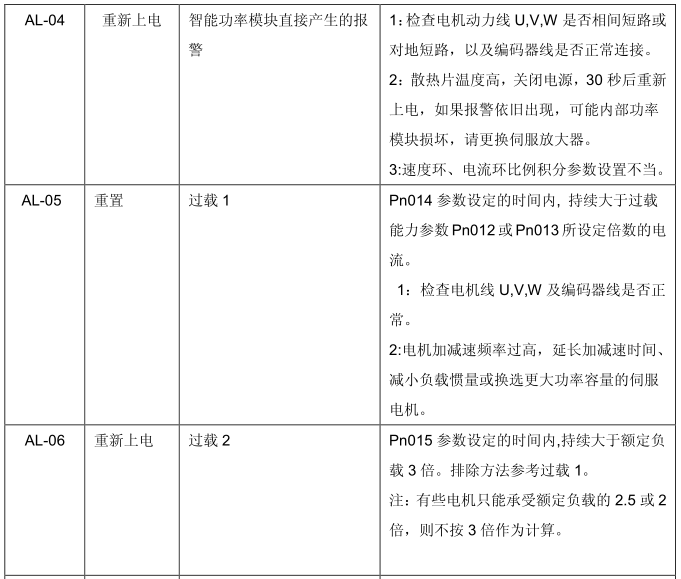 | AL-04 | 重新上电 | 智能功率模块直接产生的报警 | 1:检查电机动力线U,V,W是否相间短路或对地短路，以及编码器线是否正常连接。 2:散热片温度高，关闭电源，30秒后重新上电，如果报警依旧出现，可能内部功率模块损坏，请更换伺服放大器。 3:速度环、电流环比例积分参数设置不当。 |
|---|---|---|---|
| AL-05 | 重置 | 过载1 | Pn014参数设定的时间内，持续大于过载能力参数Pn012或Pn013所设定倍数的电流。 1：检查电机线U,V,W及编码器线是否正常。 2:电机加减速频率过高，延长加减速时间、减小负载惯量或换选更大功率容量的伺服电机。 |
| AL-06 | 重新上电 | 过载2 | Pn015参数设定的时间内,持续大于额定负载3倍。排除方法参考过载1。 注：有些电机只能承受额定负载的2.5或2倍，则不按3倍作为计算。 |